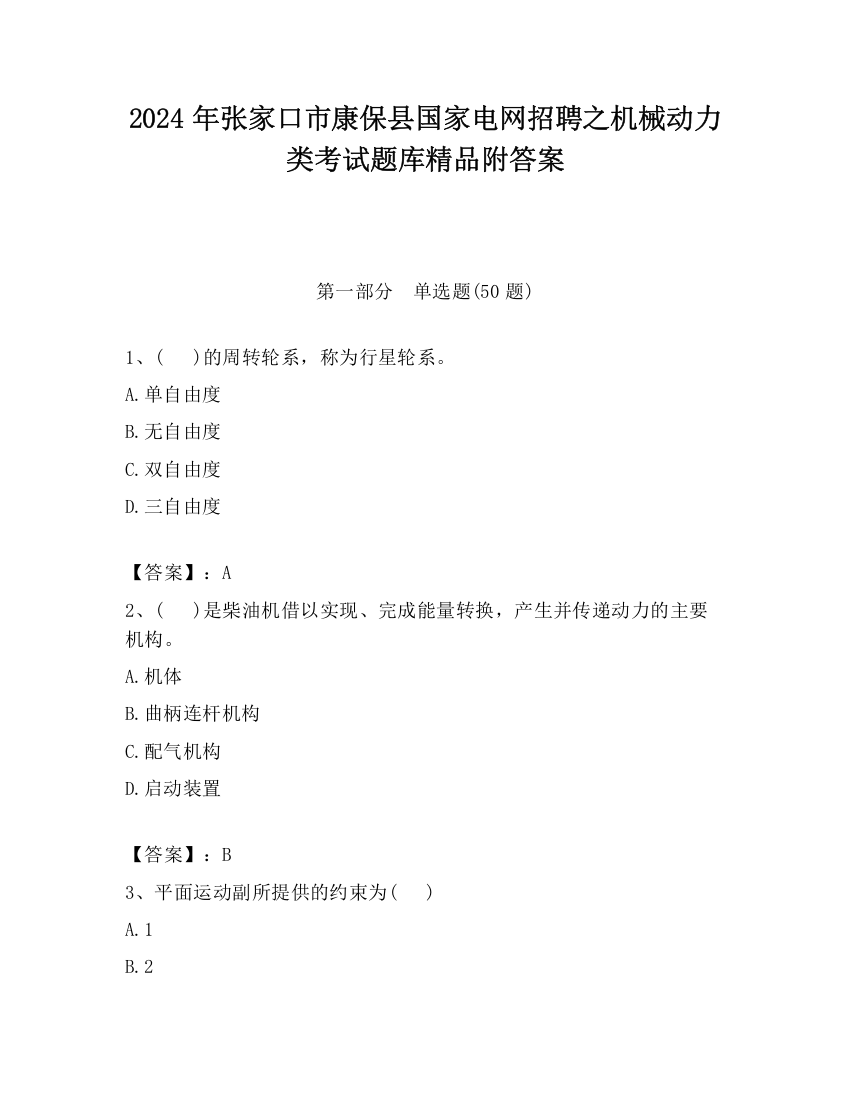 2024 年张家口市康保县国家电网招聘之机械动力类考试题库精品附答案

第一部分　单选题(50 题)

1、(　)的周转轮系，称为行星轮系。

A.单自由度

B.无自由度

C.双自由度

D.三自由度

【答案】：A

2、(　)是柴油机借以实现、完成能量转换，产生并传递动力的主要机构。

A.机体

B.曲柄连杆机构

C.配气机构

D.启动装置

【答案】：B

3、平面运动副所提供的约束为(　)

A.1

B.2